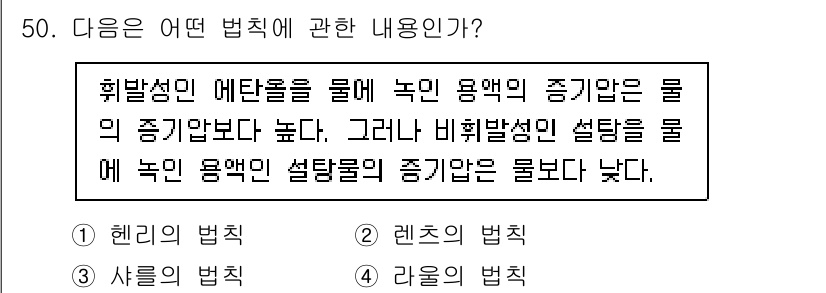 50. 다음은 어떤 법칙에 관한 내용인가?

휘발성인 에탄올을 물에 녹인 용액의 증기압은 물의 증기압보다 높다. 그러나 비휘발성인 설탕을 물에 녹인 용액인 설탕물의 증기압은 물보다 낮다.

① 헨리의 법칙
② 렌츠의 법칙
③ 샤를의 법칙
④ 라울의 법칙